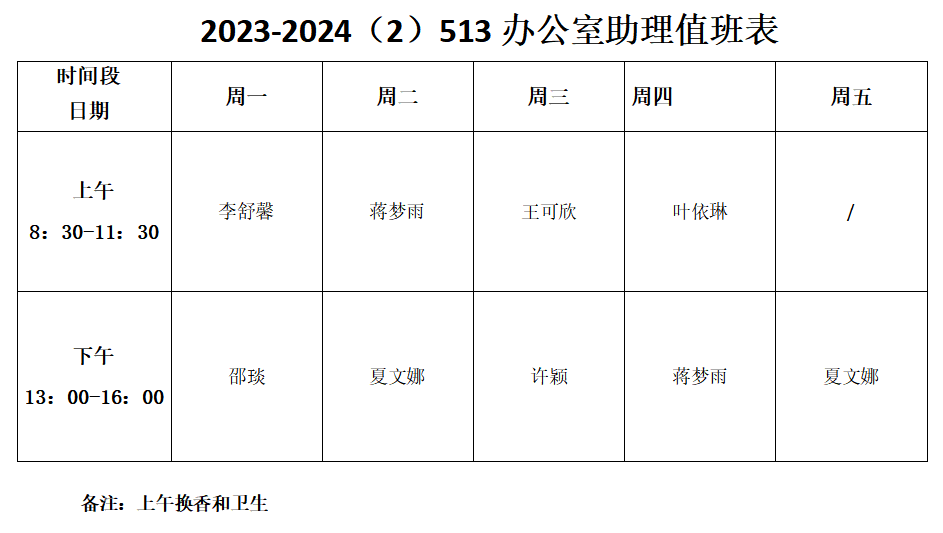 2023-2024（2）513办公室助理值班表

| 时间段 日期 | 周一 | 周二 | 周三 | 周四 | 周五 |
|---|---|---|---|---|---|
| 上午 8：30-11：30 | 李舒馨 | 蒋梦雨 | 王可欣 | 叶依琳 | / |
| 下午 13：00-16：00 | 邵琰 | 夏文娜 | 许颖 | 蒋梦雨 | 夏文娜 |

备注：上午换香和卫生